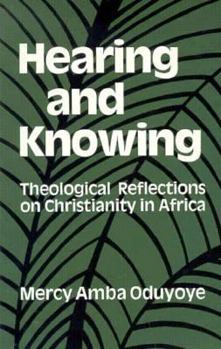 Hearing and Knowing

Theological Reflections on Christianity in Africa

Mercy Amba Oduyoye